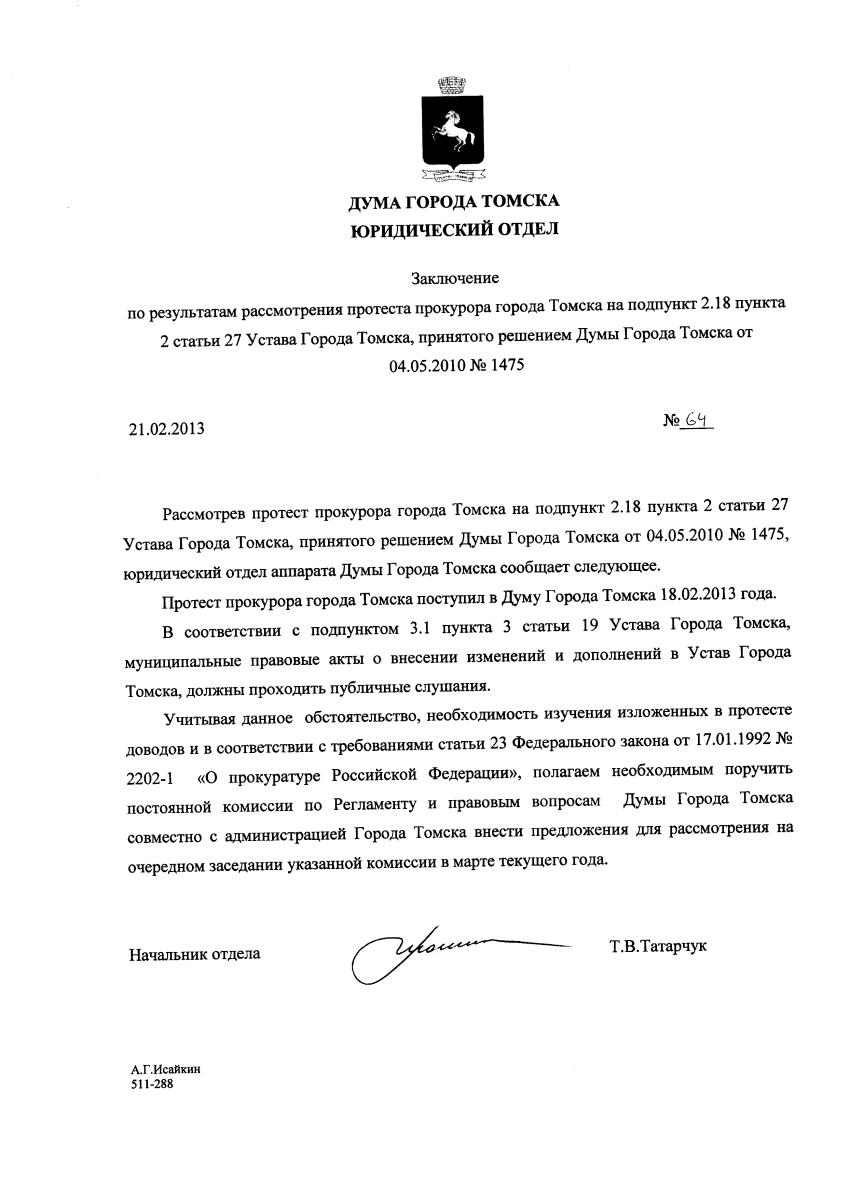 ДУМА ГОРОДА ТОМСКА
ЮРИДИЧЕСКИЙ ОТДЕЛ

Заключение
по результатам рассмотрения протеста прокурора города Томска на подпункт 2.18 пункта 2 статьи 27 Устава Города Томска, принятого решением Думы Города Томска от 04.05.2010 № 1475

21.02.2013

№ 64

Рассмотрев протест прокурора города Томска на подпункт 2.18 пункта 2 статьи 27 Устава Города Томска, принятого решением Думы Города Томска от 04.05.2010 № 1475, юридический отдел аппарата Думы Города Томска сообщает следующее.

Протест прокурора города Томска поступил в Думу Города Томска 18.02.2013 года.

В соответствии с подпунктом 3.1 пункта 3 статьи 19 Устава Города Томска, муниципальные правовые акты о внесении изменений и дополнений в Устав Города Томска, должны проходить публичные слушания.

Учитывая данное обстоятельство, необходимость изучения изложенных в протесте доводов и в соответствии с требованиями статьи 23 Федерального закона от 17.01.1992 № 2202-1 «О прокуратуре Российской Федерации», полагаем необходимым поручить постоянной комиссии по Регламенту и правовым вопросам Думы Города Томска совместно с администрацией Города Томска внести предложения для рассмотрения на очередном заседании указанной комиссии в марте текущего года.

Начальник отдела

Т.В.Татарчук

А.Г.Исайкин
511-288